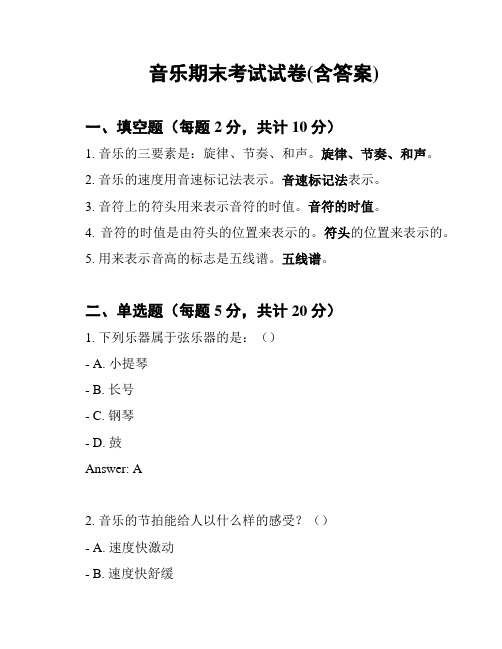 音乐期末考试试卷(含答案)

一、填空题（每题 2 分，共计 10 分）

1. 音乐的三要素是：旋律、节奏、和声。旋律、节奏、和声。

2. 音乐的速度用音速标记法表示。音速标记法表示。

3. 音符上的符头用来表示音符的时值。音符的时值。

4. 音符的时值是由符头的位置来表示的。符头的位置来表示的。

5. 用来表示音高的标志是五线谱。五线谱。

二、单选题（每题 5 分，共计 20 分）

1. 下列乐器属于弦乐器的是：（）

- A. 小提琴

- B. 长号

- C. 钢琴

- D. 鼓

Answer: A

2. 音乐的节拍能给人以什么样的感受？（）

- A. 速度快激动

- B. 速度快舒缓